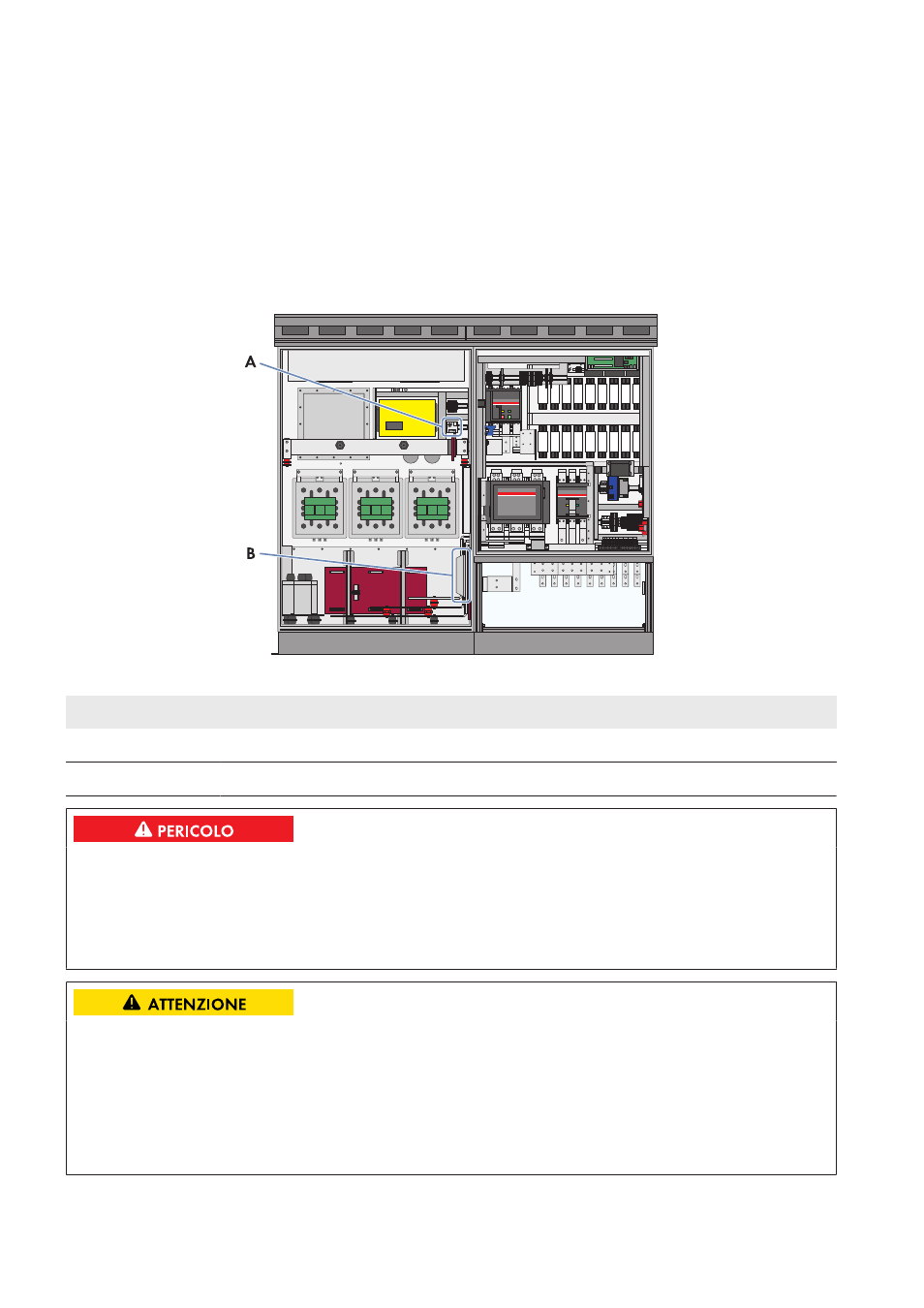 A

B

PERICOLO

ATTENZIONE